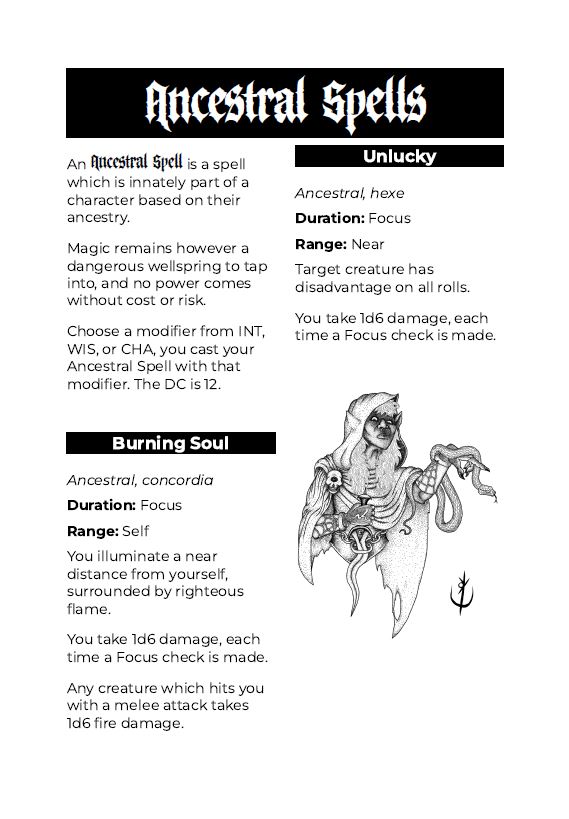 Ancestral Spells

An Ancestral Spell is a spell which is innately part of a character based on their ancestry.

Magic remains however a dangerous wellspring to tap into, and no power comes without cost or risk.

Choose a modifier from INT, WIS, or CHA, you cast your Ancestral Spell with that modifier. The DC is 12.

Burning Soul

Ancestral, concordia

Duration: Focus

Range: Self

You illuminate a near distance from yourself, surrounded by righteous flame.

You take 1d6 damage, each time a Focus check is made.

Any creature which hits you with a melee attack takes 1d6 fire damage.

Unlucky

Ancestral, hexe

Duration: Focus

Range: Near

Target creature has disadvantage on all rolls.

You take 1d6 damage, each time a Focus check is made.